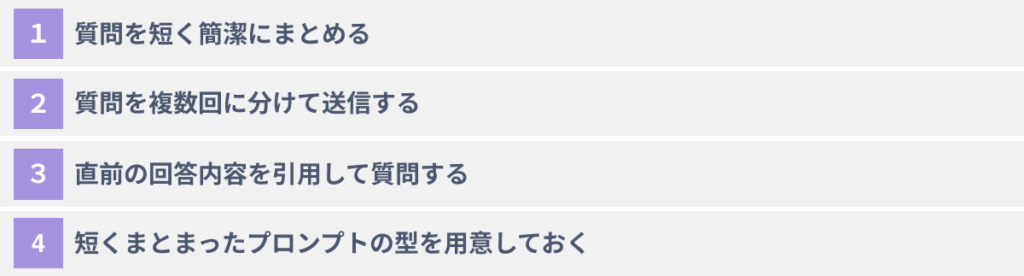 1 質問を短く簡潔にまとめる

2 質問を複数回に分けて送信する

3 直前の回答内容を引用して質問する

4 短くまとまったプロンプトの型を用意しておく